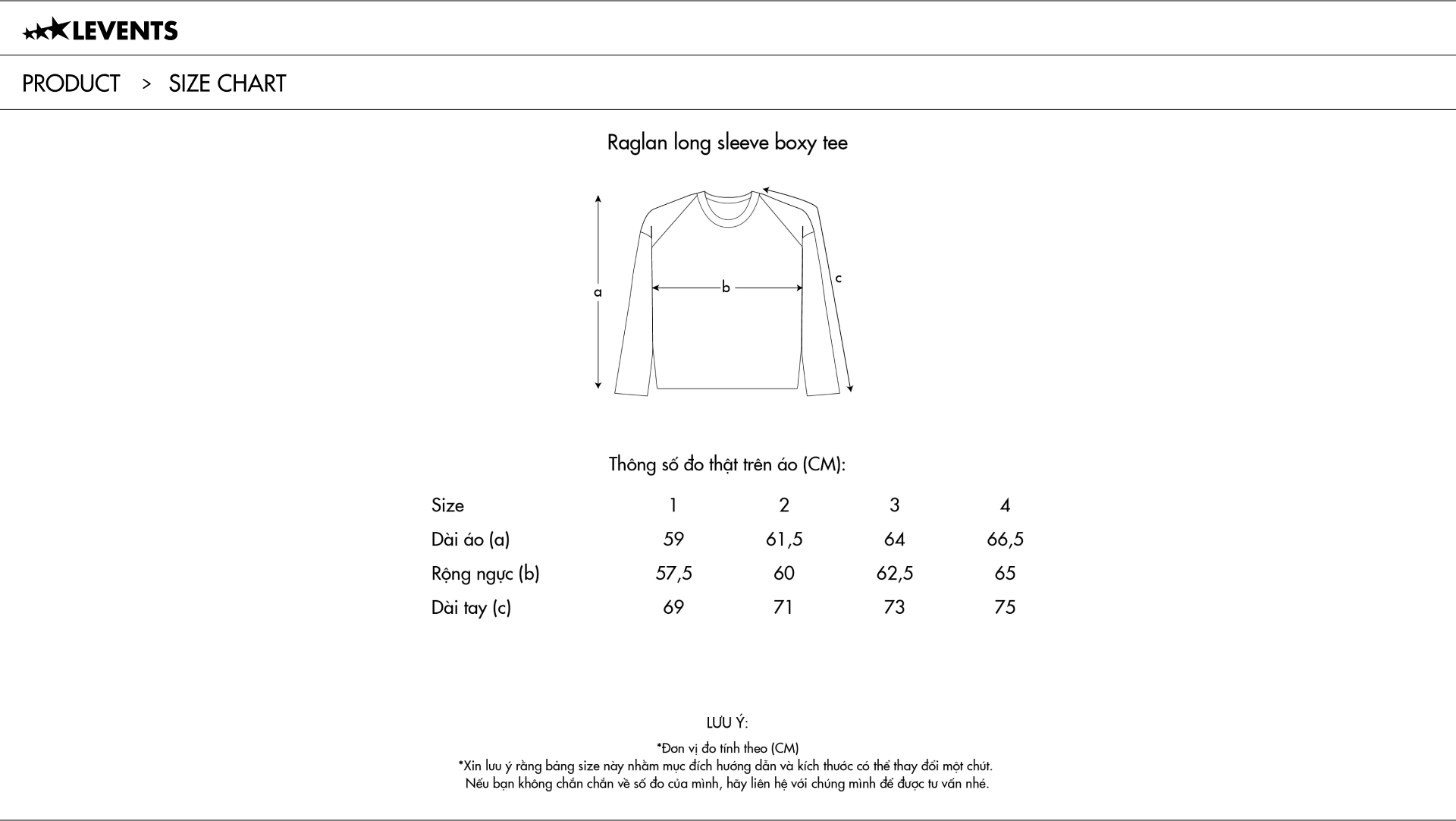 LEVENTS

PRODUCT > SIZE CHART

Raglan long sleeve boxy tee

a
b
c

Thông số đo thật trên áo (CM):

| Size | 1 | 2 | 3 | 4 |
|---|---|---|---|---|
| Dài áo (a) | 59 | 61,5 | 64 | 66,5 |
| Rộng ngực (b) | 57,5 | 60 | 62,5 | 65 |
| Dài tay (c) | 69 | 71 | 73 | 75 |

LƯU Ý:

*Đơn vị đo tính theo (CM)
*Xin lưu ý rằng bảng size này nhằm mục đích hướng dẫn và kích thước có thể thay đổi một chút.
Nếu bạn không chắn chắn về số đo của mình, hãy liên hệ với chúng mình để được tư vấn nhé.